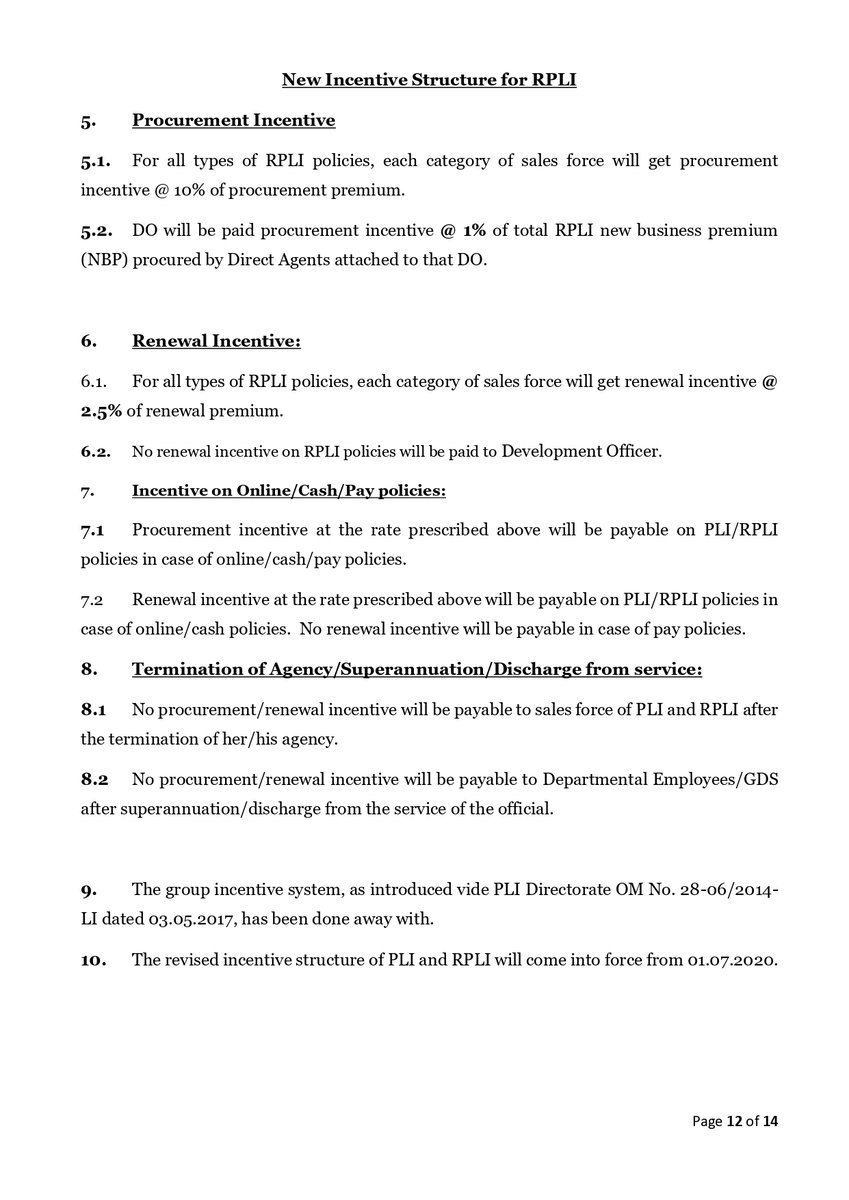 New Incentive Structure for RPLI

5. Procurement Incentive

5.1. For all types of RPLI policies, each category of sales force will get procurement incentive @ 10% of procurement premium.

5.2. DO will be paid procurement incentive @ 1% of total RPLI new business premium (NBP) procured by Direct Agents attached to that DO.

6. Renewal Incentive:

6.1. For all types of RPLI policies, each category of sales force will get renewal incentive @ 2.5% of renewal premium.

6.2. No renewal incentive on RPLI policies will be paid to Development Officer.

7. Incentive on Online/Cash/Pay policies:

7.1 Procurement incentive at the rate prescribed above will be payable on PLI/RPLI policies in case of online/cash/pay policies.

7.2 Renewal incentive at the rate prescribed above will be payable on PLI/RPLI policies in case of online/cash policies. No renewal incentive will be payable in case of pay policies.

8. Termination of Agency/Superannuation/Discharge from service:

8.1 No procurement/renewal incentive will be payable to sales force of PLI and RPLI after the termination of her/his agency.

8.2 No procurement/renewal incentive will be payable to Departmental Employees/GDS after superannuation/discharge from the service of the official.

9. The group incentive system, as introduced vide PLI Directorate OM No. 28-06/2014-LI dated 03.05.2017, has been done away with.

10. The revised incentive structure of PLI and RPLI will come into force from 01.07.2020.

Page 12 of 14